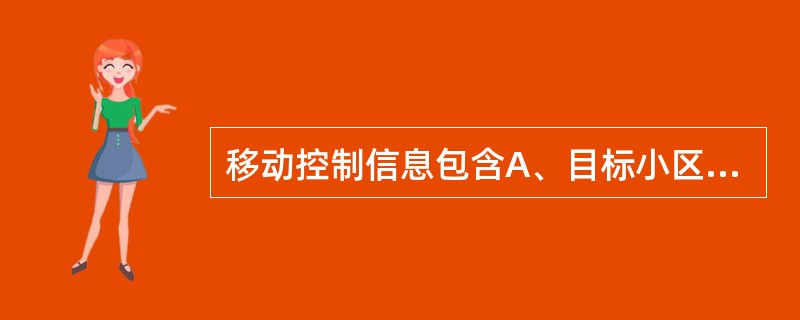 移动控制信息包含A、目标小区...